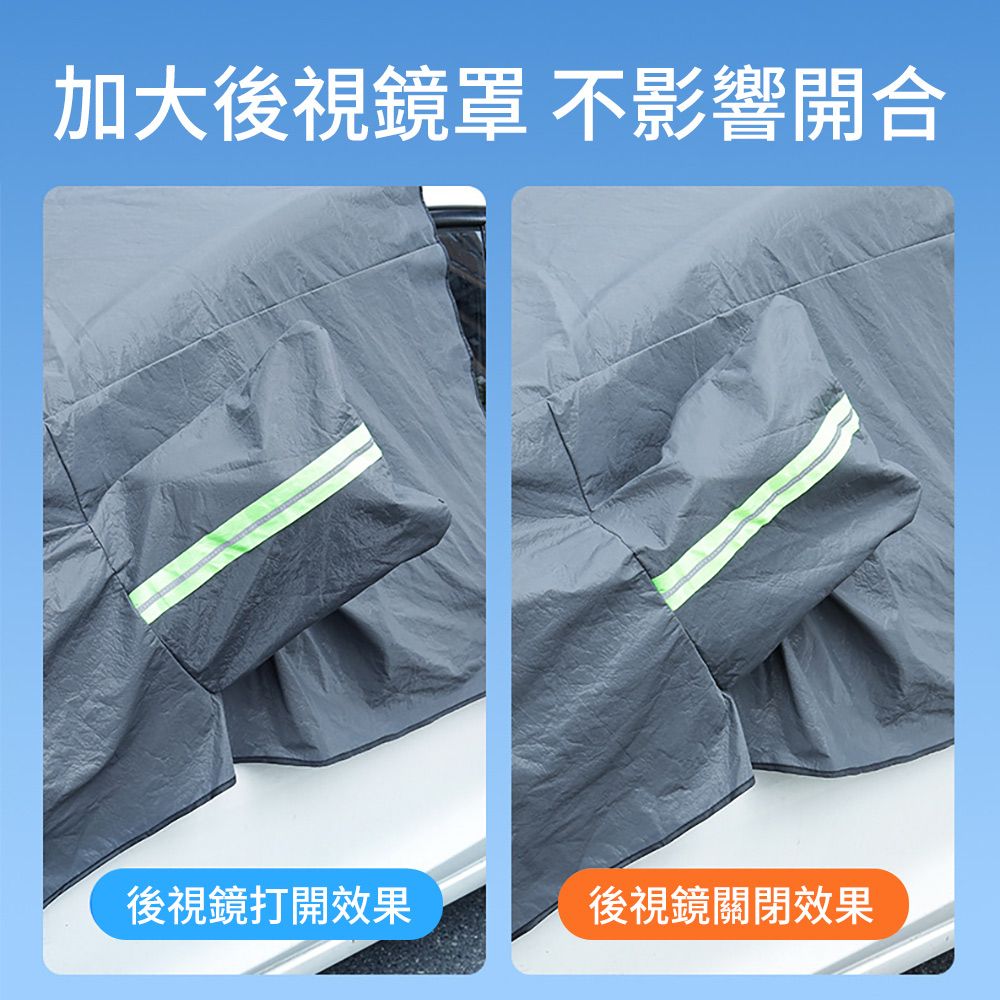 加大後視鏡罩 不影響開合

後視鏡打開效果

後視鏡關閉效果